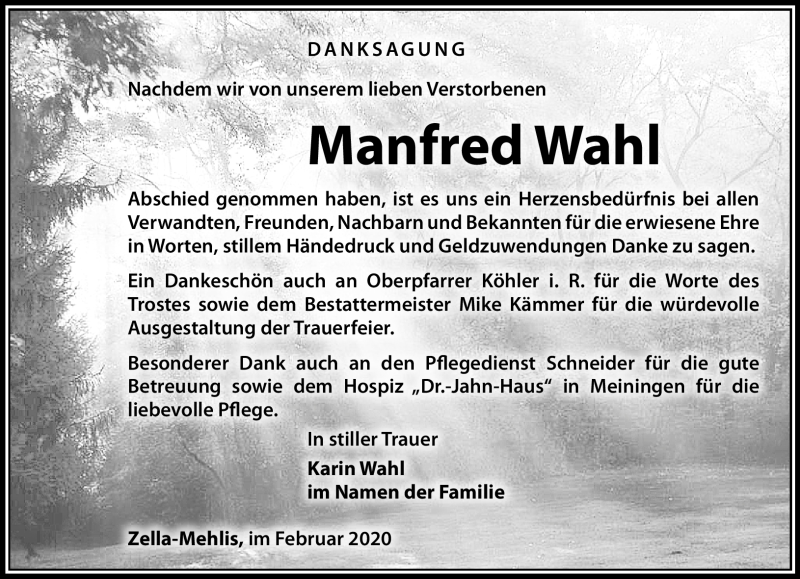 DANKSAGUNG

Nachdem wir von unserem lieben Verstorbenen

Manfred Wahl

Abschied genommen haben, ist es uns ein Herzensbedürfnis bei allen Verwandten, Freunden, Nachbarn und Bekannten für die erwiesene Ehre in Worten, stillem Händedruck und Geldzuwendungen Danke zu sagen.

Ein Dankeschön auch an Oberpfarrer Köhler i. R. für die Worte des Trostes sowie dem Bestattermeister Mike Kämmer für die würdevolle Ausgestaltung der Trauerfeier.

Besonderer Dank auch an den Pflegedienst Schneider für die gute Betreuung sowie dem Hospiz „Dr.-Jahn-Haus" in Meiningen für die liebevolle Pflege.

In stiller Trauer

Karin Wahl
im Namen der Familie

Zella-Mehlis, im Februar 2020